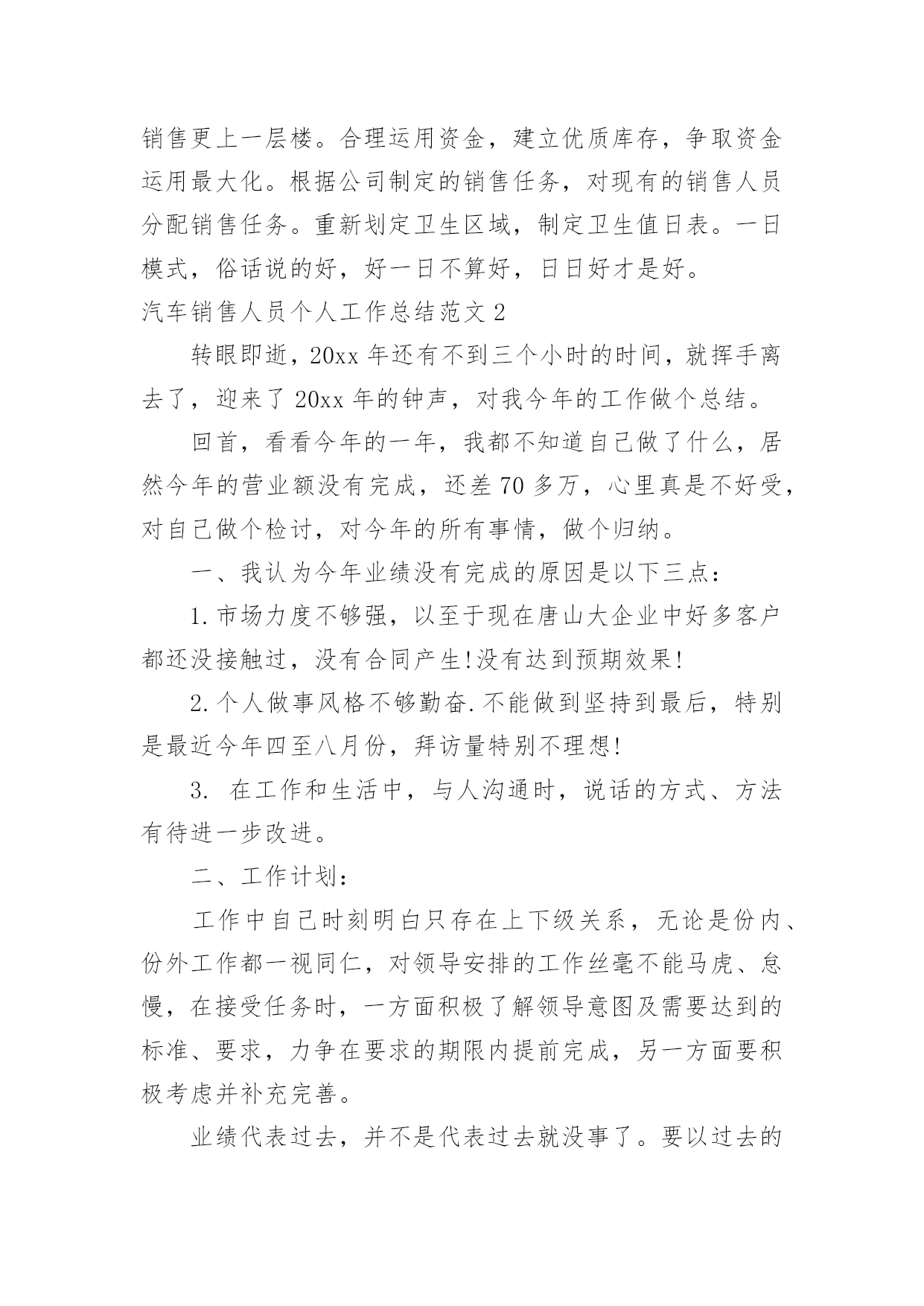 销售更上一层楼。合理运用资金，建立优质库存，争取资金运用最大化。根据公司制定的销售任务，对现有的销售人员分配销售任务。重新划定卫生区域，制定卫生值日表。一日模式，俗话说的好，好一日不算好，日日好才是好。

汽车销售人员个人工作总结范文2

转眼即逝，20xx年还有不到三个小时的时间，就挥手离去了，迎来了20xx年的钟声，对我今年的工作做个总结。

回首，看看今年的一年，我都不知道自己做了什么，居然今年的营业额没有完成，还差70多万，心里真是不好受，对自己做个检讨，对今年的所有事情，做个归纳。

一、我认为今年业绩没有完成的原因是以下三点：

1.市场力度不够强，以至于现在唐山大企业中好多客户都还没接触过，没有合同产生!没有达到预期效果!

2.个人做事风格不够勤奋.不能做到坚持到最后，特别是最近今年四至八月份，拜访量特别不理想!

3. 在工作和生活中，与人沟通时，说话的方式、方法有待进一步改进。

二、工作计划：

工作中自己时刻明白只存在上下级关系，无论是份内、份外工作都一视同仁，对领导安排的工作丝毫不能马虎、怠慢，在接受任务时，一方面积极了解领导意图及需要达到的标准、要求，力争在要求的期限内提前完成，另一方面要积极考虑并补充完善。

业绩代表过去，并不是代表过去就没事了。要以过去的